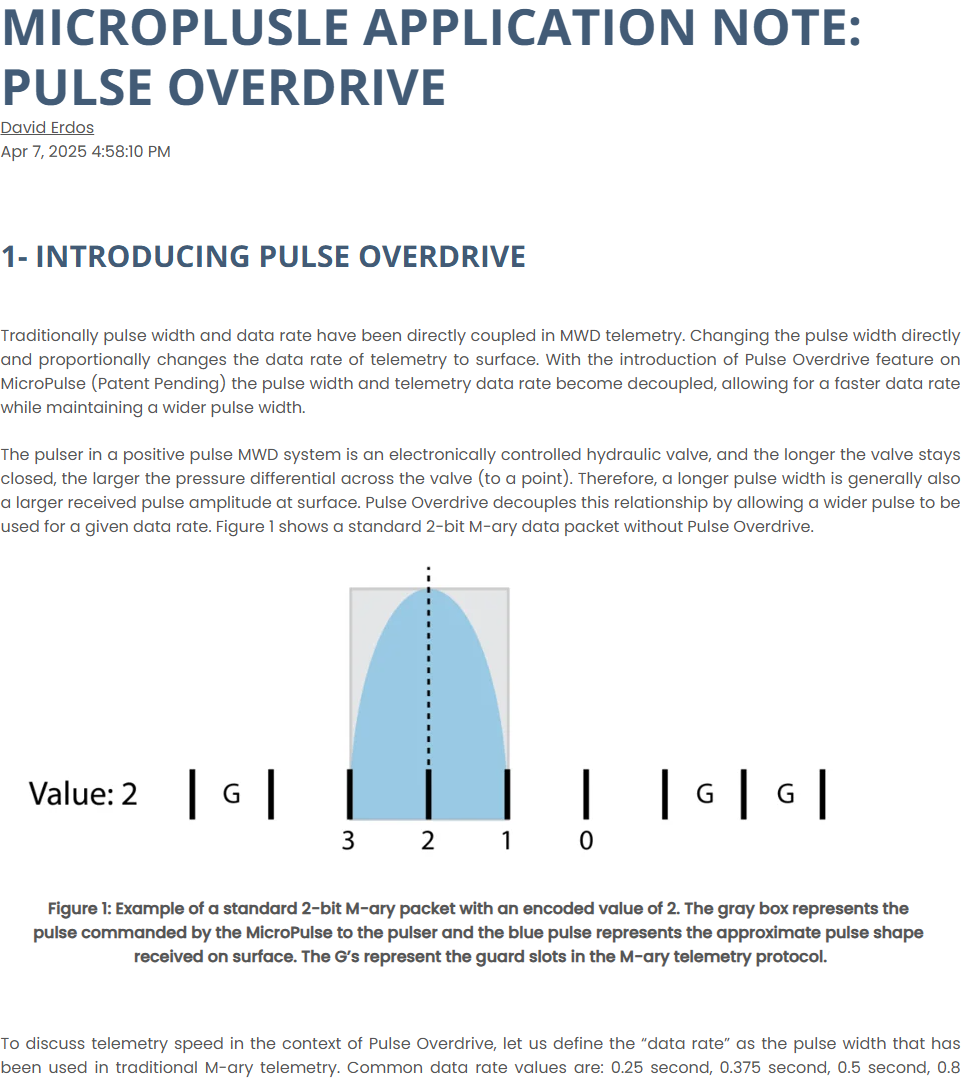 MICROPLUSLE APPLICATION NOTE: PULSE OVERDRIVE

David Erdos
Apr 7, 2025 4:58:10 PM

1- INTRODUCING PULSE OVERDRIVE

Traditionally pulse width and data rate have been directly coupled in MWD telemetry. Changing the pulse width directly and proportionally changes the data rate of telemetry to surface. With the introduction of Pulse Overdrive feature on MicroPulse (Patent Pending) the pulse width and telemetry data rate become decoupled, allowing for a faster data rate while maintaining a wider pulse width.

The pulser in a positive pulse MWD system is an electronically controlled hydraulic valve, and the longer the valve stays closed, the larger the pressure differential across the valve (to a point). Therefore, a longer pulse width is generally also a larger received pulse amplitude at surface. Pulse Overdrive decouples this relationship by allowing a wider pulse to be used for a given data rate. Figure 1 shows a standard 2-bit M-ary data packet without Pulse Overdrive.

Value: 2 G 3 2 1 0 G G

Figure 1: Example of a standard 2-bit M-ary packet with an encoded value of 2. The gray box represents the pulse commanded by the MicroPulse to the pulser and the blue pulse represents the approximate pulse shape received on surface. The G's represent the guard slots in the M-ary telemetry protocol.

To discuss telemetry speed in the context of Pulse Overdrive, let us define the "data rate" as the pulse width that has been used in traditional M-ary telemetry. Common data rate values are: 0.25 second, 0.375 second, 0.5 second, 0.8